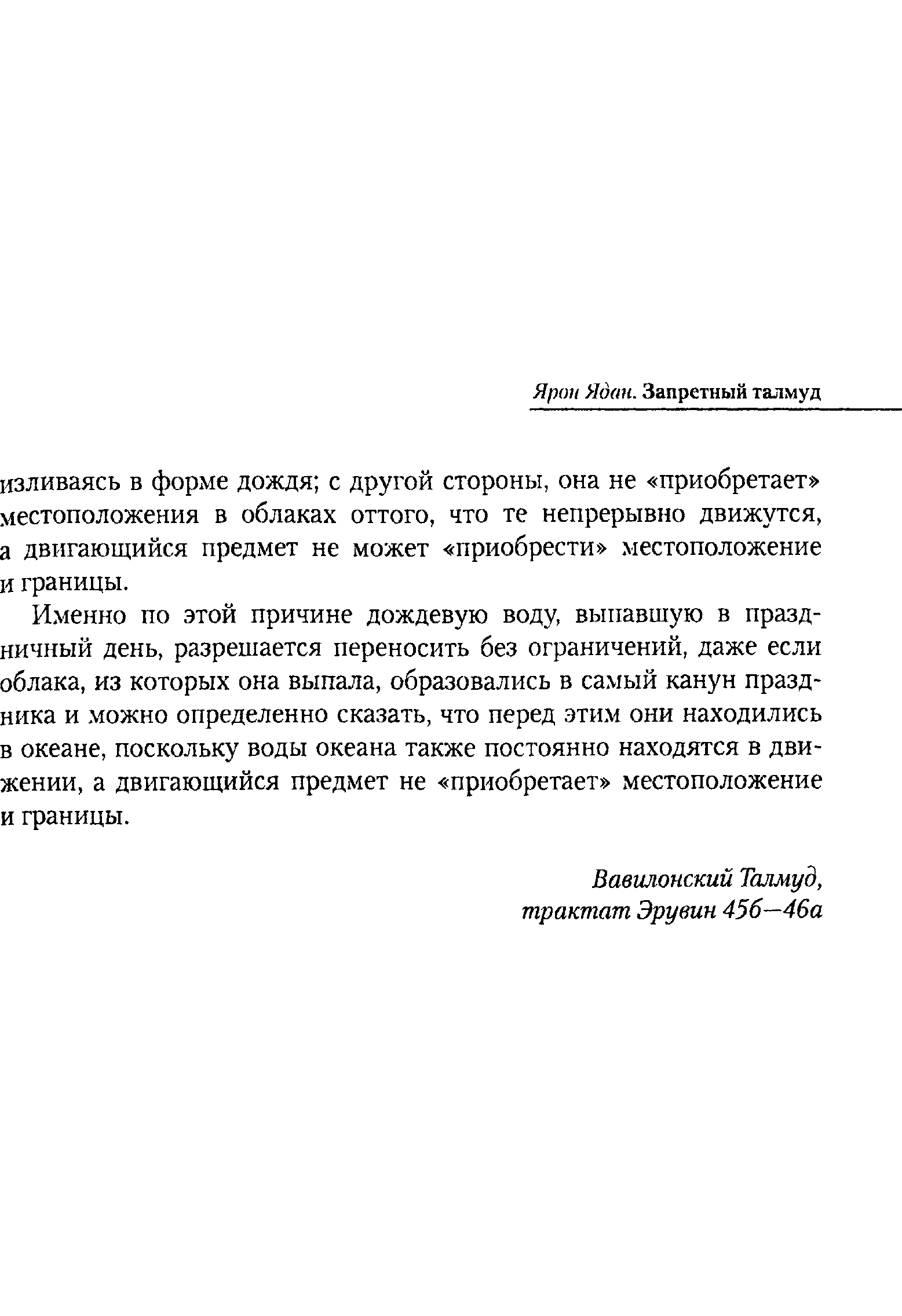 Ярон Ядан. Запретный талмуд

изливаясь в форме дождя; с другой стороны, она не «приобретает» местоположения в облаках оттого, что те непрерывно движутся, а двигающийся предмет не может «приобрести» местоположение и границы.

Именно по этой причине дождевую воду, выпавшую в праздничный день, разрешается переносить без ограничений, даже если облака, из которых она выпала, образовались в самый канун праздника и можно определенно сказать, что перед этим они находились в океане, поскольку воды океана также постоянно находятся в движении, а двигающийся предмет не «приобретает» местоположение и границы.

Вавилонский Талмуд,
трактат Эрувин 45б—46а